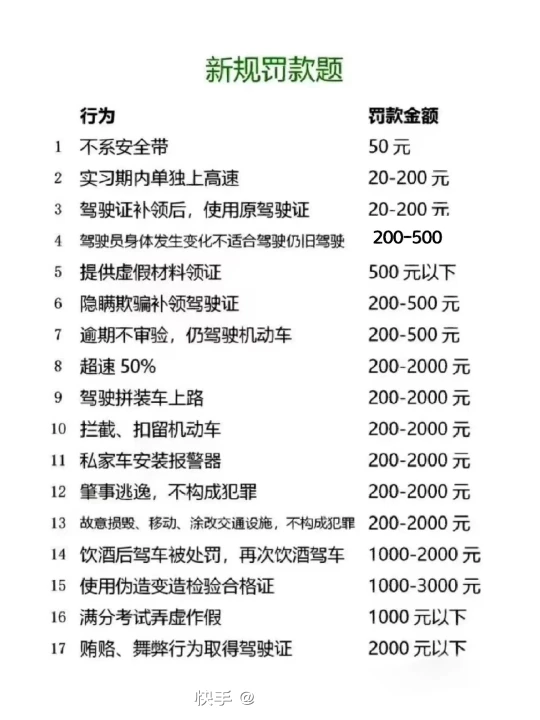 新规罚款题

| | 行为 | 罚款金额 |
|---|---|---|
| 1 | 不系安全带 | 50 元 |
| 2 | 实习期内单独上高速 | 20-200 元 |
| 3 | 驾驶证补领后，使用原驾驶证 | 20-200 元 |
| 4 | 驾驶员身体发生变化不适合驾驶仍旧驾驶 | 200-500 |
| 5 | 提供虚假材料领证 | 500 元以下 |
| 6 | 隐瞒欺骗补领驾驶证 | 200-500 元 |
| 7 | 逾期不审验，仍驾驶机动车 | 200-500 元 |
| 8 | 超速 50% | 200-2000 元 |
| 9 | 驾驶拼装车上路 | 200-2000 元 |
| 10 | 拦截、扣留机动车 | 200-2000 元 |
| 11 | 私家车安装报警器 | 200-2000 元 |
| 12 | 肇事逃逸，不构成犯罪 | 200-2000 元 |
| 13 | 故意损毁、移动、涂改交通设施，不构成犯罪 | 200-2000 元 |
| 14 | 饮酒后驾车被处罚，再次饮酒驾车 | 1000-2000 元 |
| 15 | 使用伪造变造检验合格证 | 1000-3000 元 |
| 16 | 满分考试弄虚作假 | 1000 元以下 |
| 17 | 贿赂、舞弊行为取得驾驶证 | 2000 元以下 |

快手 @